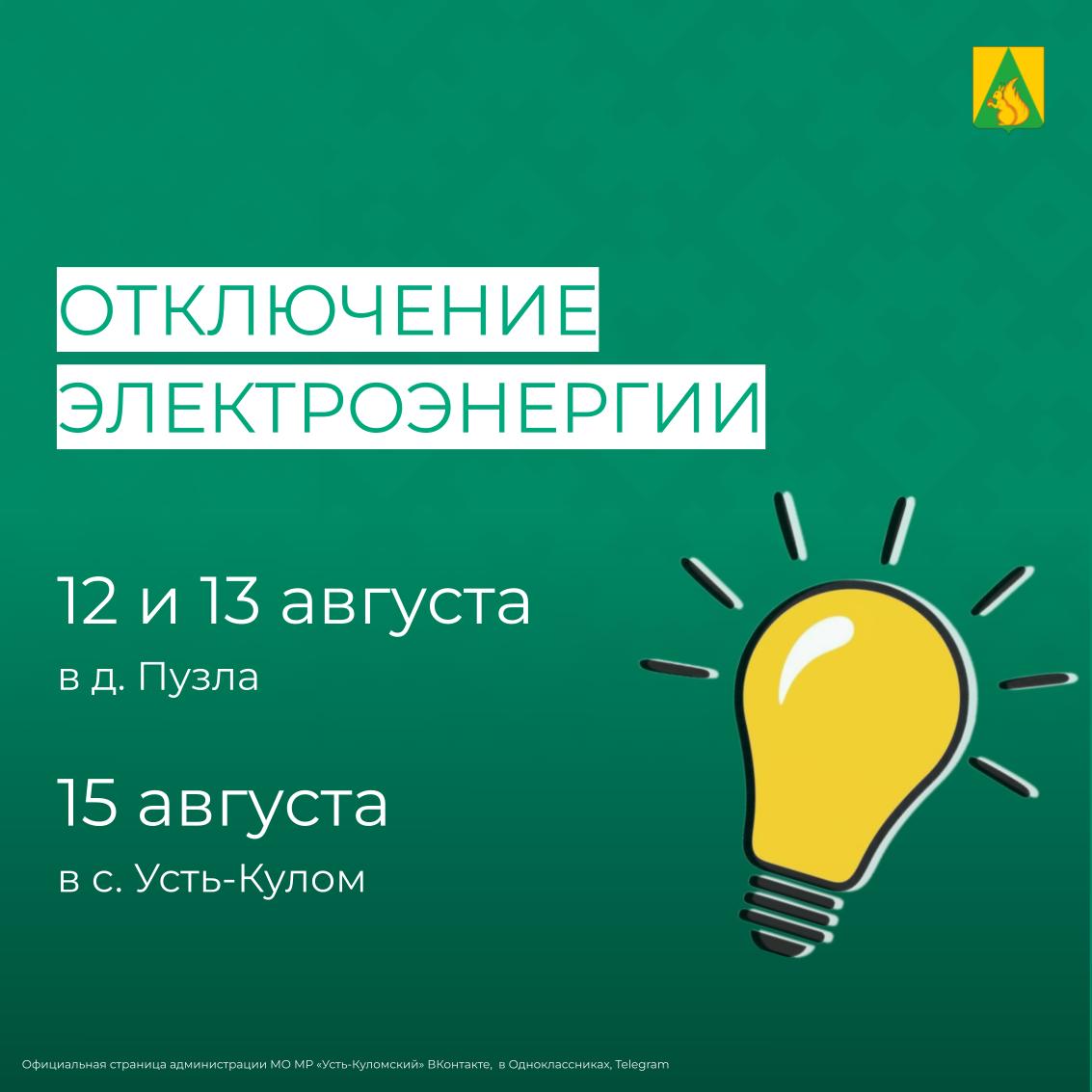 ОТКЛЮЧЕНИЕ ЭЛЕКТРОЭНЕРГИИ

12 и 13 августа
в д. Пузла

15 августа
в с. Усть-Кулом

Официальная страница администрации МО МР «Усть-Куломский» ВКонтакте, в Одноклассниках, Telegram